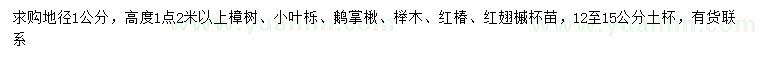 求购地径1公分，高度1点2米以上樟树、小叶栎、鹅掌楸、榉木、红椿、红翅槭杯苗，12至15公分土杯，有货联系